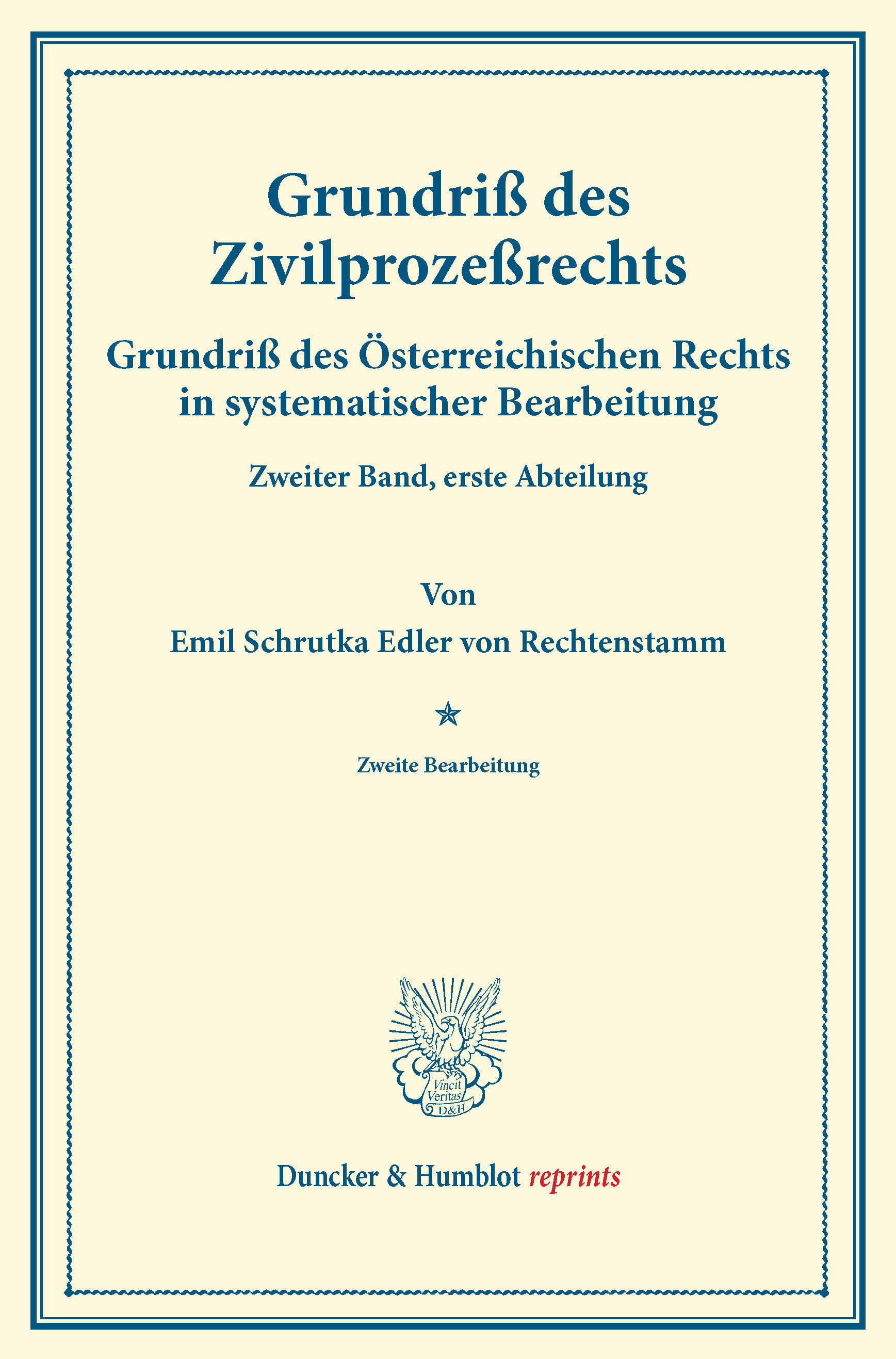 Grundriß des Zivilprozeßrechts

Grundriß des Österreichischen Rechts in systematischer Bearbeitung

Zweiter Band, erste Abteilung

Von

Emil Schrutka Edler von Rechtenstamm

Zweite Bearbeitung

Vincit Veritas D&H

Duncker & Humblot reprints